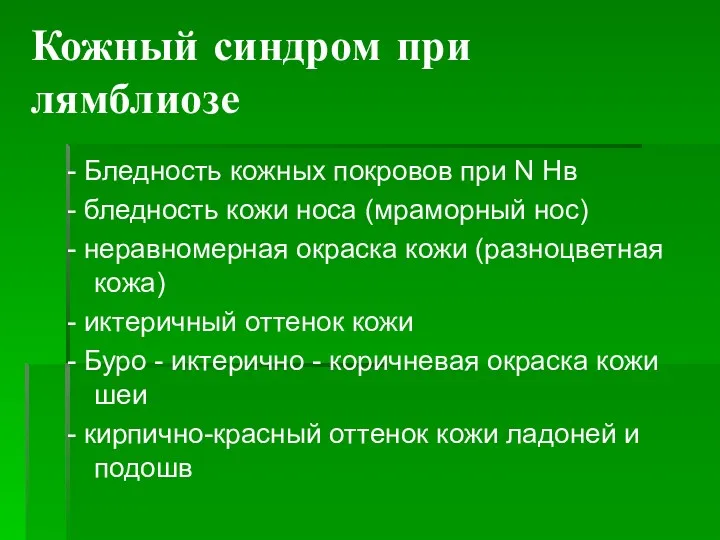 Кожный синдром при лямблиозе

- Бледность кожных покровов при N Нв

- бледность кожи носа (мраморный нос)

- неравномерная окраска кожи (разноцветная кожа)

- иктеричный оттенок кожи

- Буро - иктерично - коричневая окраска кожи шеи

- кирпично-красный оттенок кожи ладоней и подошв